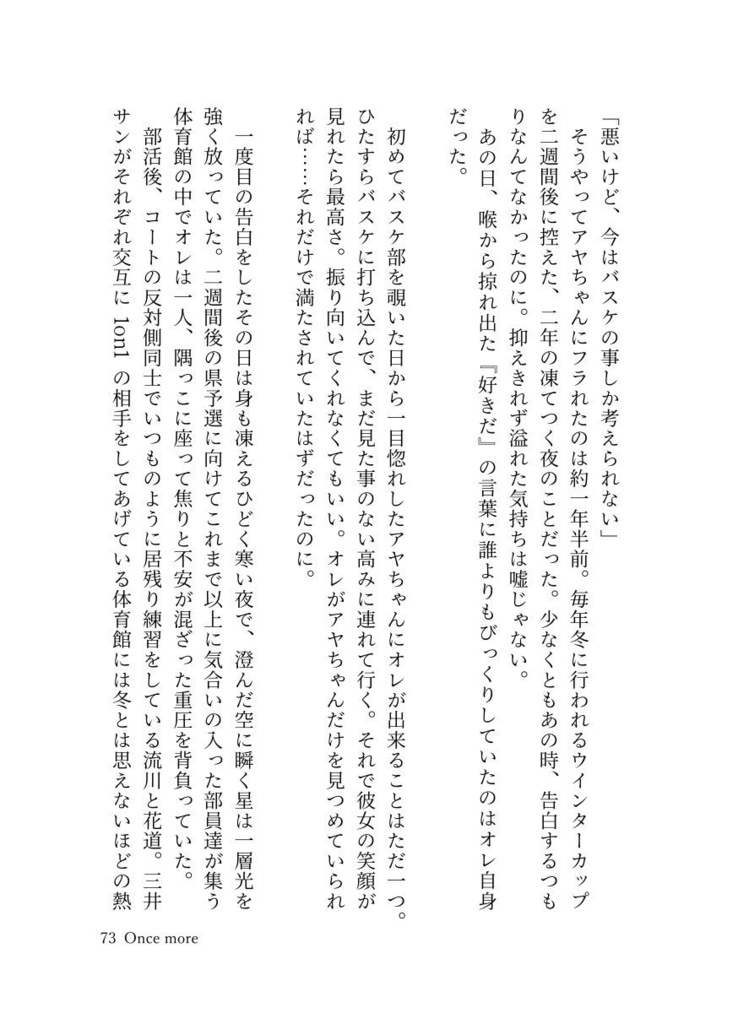 「悪いけど、今はバスケの事しか考えられない」
そうやってアヤちゃんにフラれたのは約一年半前。毎年冬に行われるウインターカップを二週間後に控えた、二年の凍てつく夜のことだった。少なくともあの時、告白するつもりなんてなかったのに。抑えきれず溢れた気持ちは嘘じゃない。
あの日、喉から掠れ出た『好きだ』の言葉に誰よりもびっくりしていたのはオレ自身だった。

初めてバスケ部を覗いた日から一目惚れしたアヤちゃんにオレが出来ることはただ一つ。ひたすらバスケに打ち込んで、まだ見た事のない高みに連れて行く。それで彼女の笑顔が見れたら最高さ。振り向いてくれなくてもいい。オレがアヤちゃんだけを見つめていられれば……それだけで満たされていたはずだったのに。

一度目の告白をしたその日は身も凍えるひどく寒い夜で、澄んだ空に瞬く星は一層光を強く放っていた。二週間後の県予選に向けてこれまで以上に気合いの入った部員達が集う体育館の中でオレは一人、隅っこに座って焦りと不安が混ざった重圧を背負っていた。
部活後、コートの反対側同士でいつものように居残り練習をしている流川と花道。三井サンがそれぞれ交互に 1on1 の相手をしてあげている体育館には冬とは思えないほどの熱

73 Once more